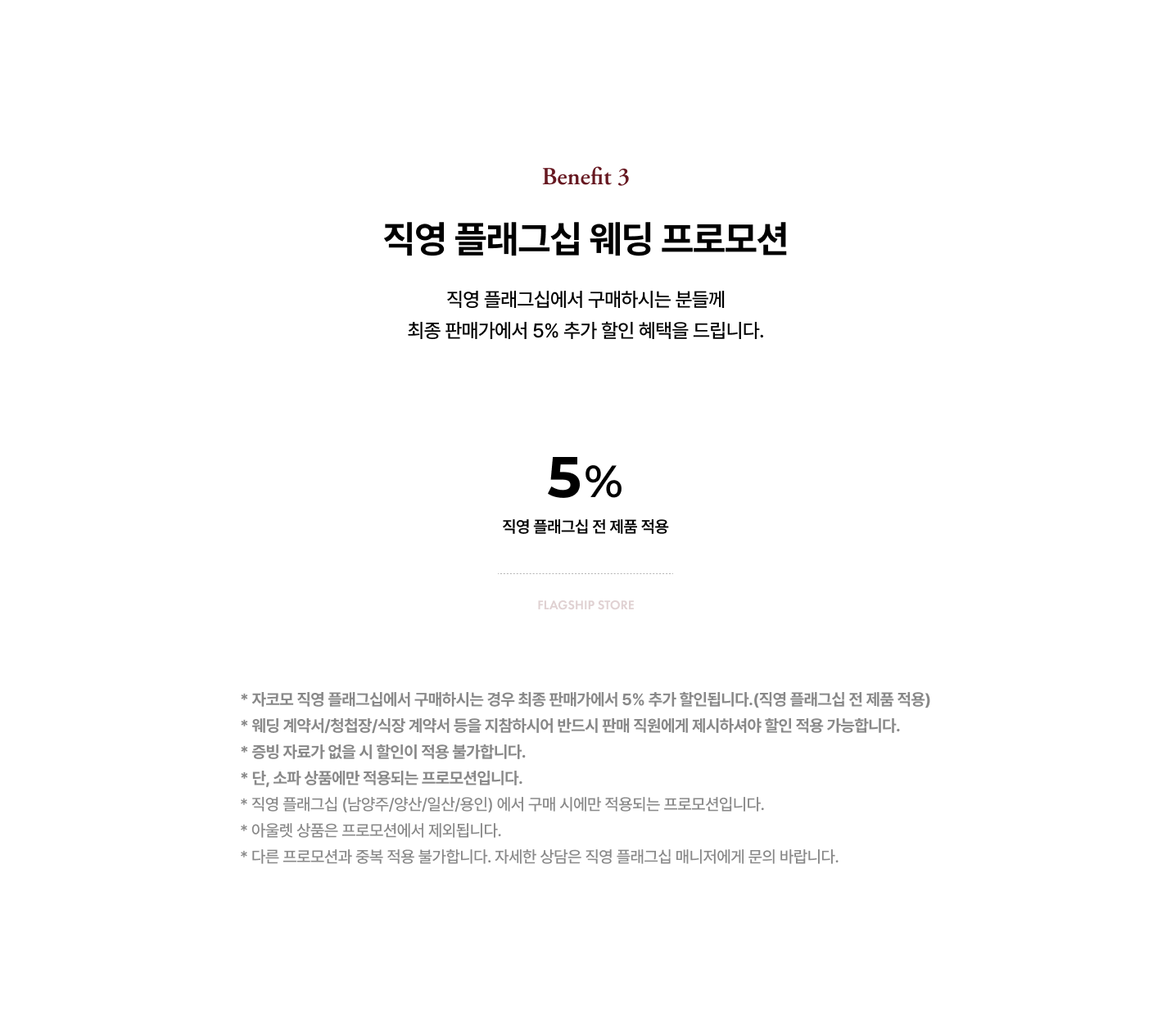 Benefit 3

직영 플래그십 웨딩 프로모션

직영 플래그십에서 구매하시는 분들께
최종 판매가에서 5% 추가 할인 혜택을 드립니다.

5%

직영 플래그십 전 제품 적용

FLAGSHIP STORE

* 자코모 직영 플래그십에서 구매하시는 경우 최종 판매가에서 5% 추가 할인됩니다.(직영 플래그십 전 제품 적용)
* 웨딩 계약서/청첩장/식장 계약서 등을 지참하시어 반드시 판매 직원에게 제시하셔야 할인 적용 가능합니다.
* 증빙 자료가 없을 시 할인이 적용 불가합니다.
* 단, 소파 상품에만 적용되는 프로모션입니다.
* 직영 플래그십 (남양주/양산/일산/용인) 에서 구매 시에만 적용되는 프로모션입니다.
* 아울렛 상품은 프로모션에서 제외됩니다.
* 다른 프로모션과 중복 적용 불가합니다. 자세한 상담은 직영 플래그십 매니저에게 문의 바랍니다.